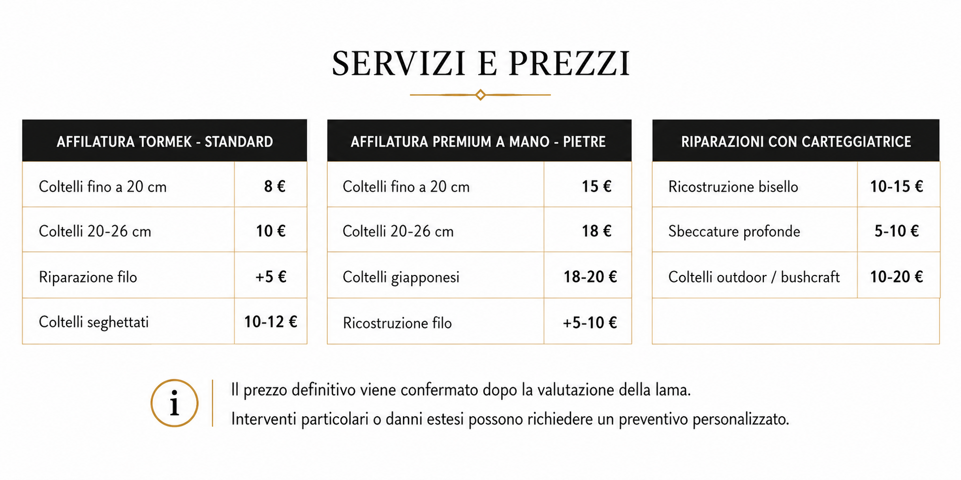 SERVIZI E PREZZI

| AFFILATURA TORMEK - STANDARD | |
|---|---|
| Coltelli fino a 20 cm | 8 € |
| Coltelli 20-26 cm | 10 € |
| Riparazione filo | +5 € |
| Coltelli seghettati | 10-12 € |

| AFFILATURA PREMIUM A MANO - PIETRE | |
|---|---|
| Coltelli fino a 20 cm | 15 € |
| Coltelli 20-26 cm | 18 € |
| Coltelli giapponesi | 18-20 € |
| Ricostruzione filo | +5-10 € |

| RIPARAZIONI CON CARTEGGIATRICE | |
|---|---|
| Ricostruzione bisello | 10-15 € |
| Sbeccature profonde | 5-10 € |
| Coltelli outdoor / bushcraft | 10-20 € |

i

Il prezzo definitivo viene confermato dopo la valutazione della lama.

Interventi particolari o danni estesi possono richiedere un preventivo personalizzato.